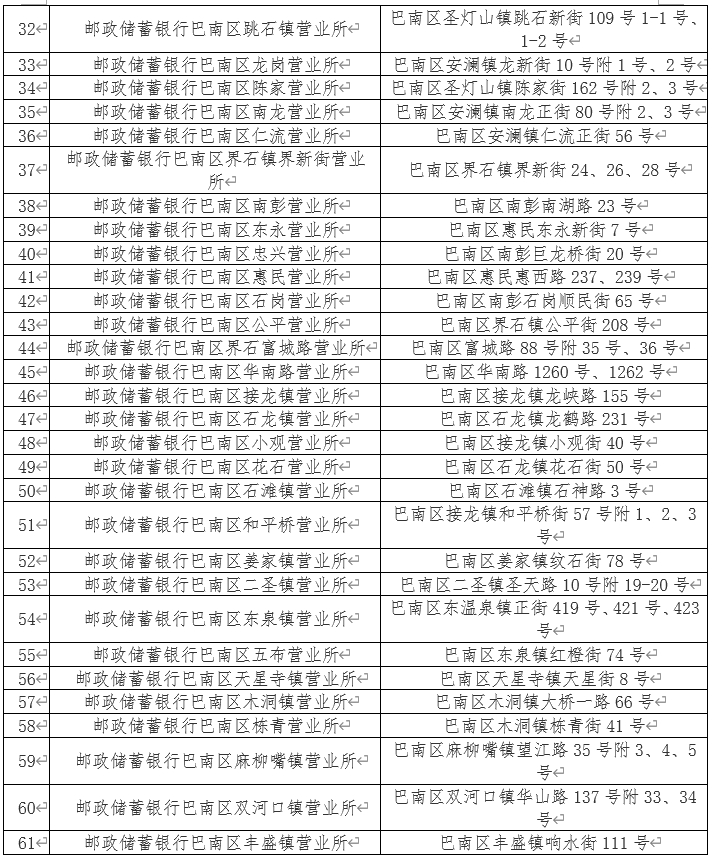 | | | |
|---|---|---|
| 32 | 邮政储蓄银行巴南区跳石镇营业所 | 巴南区圣灯山镇跳石新街 109 号 1-1 号、1-2 号 |
| 33 | 邮政储蓄银行巴南区龙岗营业所 | 巴南区安澜镇龙新街 10 号附 1 号、2 号 |
| 34 | 邮政储蓄银行巴南区陈家营业所 | 巴南区圣灯山镇陈家街 162 号附 2、3 号 |
| 35 | 邮政储蓄银行巴南区南龙营业所 | 巴南区安澜镇南龙正街 80 号附 2、3 号 |
| 36 | 邮政储蓄银行巴南区仁流营业所 | 巴南区安澜镇仁流正街 56 号 |
| 37 | 邮政储蓄银行巴南区界石镇界新街营业所 | 巴南区界石镇界新街 24、26、28 号 |
| 38 | 邮政储蓄银行巴南区南彭营业所 | 巴南区南彭南湖路 23 号 |
| 39 | 邮政储蓄银行巴南区东永营业所 | 巴南区惠民东永新街 7 号 |
| 40 | 邮政储蓄银行巴南区忠兴营业所 | 巴南区南彭巨龙桥街 20 号 |
| 41 | 邮政储蓄银行巴南区惠民营业所 | 巴南区惠民惠西路 237、239 号 |
| 42 | 邮政储蓄银行巴南区石岗营业所 | 巴南区南彭石岗顺民街 65 号 |
| 43 | 邮政储蓄银行巴南区公平营业所 | 巴南区界石镇公平街 208 号 |
| 44 | 邮政储蓄银行巴南区界石富城路营业所 | 巴南区富城路 88 号附 35 号、36 号 |
| 45 | 邮政储蓄银行巴南区华南路营业所 | 巴南区华南路 1260 号、1262 号 |
| 46 | 邮政储蓄银行巴南区接龙镇营业所 | 巴南区接龙镇龙峡路 155 号 |
| 47 | 邮政储蓄银行巴南区石龙镇营业所 | 巴南区石龙镇龙鹤路 231 号 |
| 48 | 邮政储蓄银行巴南区小观营业所 | 巴南区接龙镇小观街 40 号 |
| 49 | 邮政储蓄银行巴南区花石营业所 | 巴南区石龙镇花石街 50 号 |
| 50 | 邮政储蓄银行巴南区石滩镇营业所 | 巴南区石滩镇石神路 3 号 |
| 51 | 邮政储蓄银行巴南区和平桥营业所 | 巴南区接龙镇和平桥街 57 号附 1、2、3 号 |
| 52 | 邮政储蓄银行巴南区姜家镇营业所 | 巴南区姜家镇纹石街 78 号 |
| 53 | 邮政储蓄银行巴南区二圣镇营业所 | 巴南区二圣镇圣天路 10 号附 19-20 号 |
| 54 | 邮政储蓄银行巴南区东泉镇营业所 | 巴南区东温泉镇正街 419 号、421 号、423 号 |
| 55 | 邮政储蓄银行巴南区五布营业所 | 巴南区东泉镇红橙街 74 号 |
| 56 | 邮政储蓄银行巴南区天星寺镇营业所 | 巴南区天星寺镇天星街 8 号 |
| 57 | 邮政储蓄银行巴南区木洞镇营业所 | 巴南区木洞镇大桥一路 66 号 |
| 58 | 邮政储蓄银行巴南区栋青营业所 | 巴南区木洞镇栋青街 41 号 |
| 59 | 邮政储蓄银行巴南区麻柳嘴镇营业所 | 巴南区麻柳嘴镇望江路 35 号附 3、4、5 号 |
| 60 | 邮政储蓄银行巴南区双河口镇营业所 | 巴南区双河口镇华山路 137 号附 33、34 号 |
| 61 | 邮政储蓄银行巴南区丰盛镇营业所 | 巴南区丰盛镇响水街 111 号 |